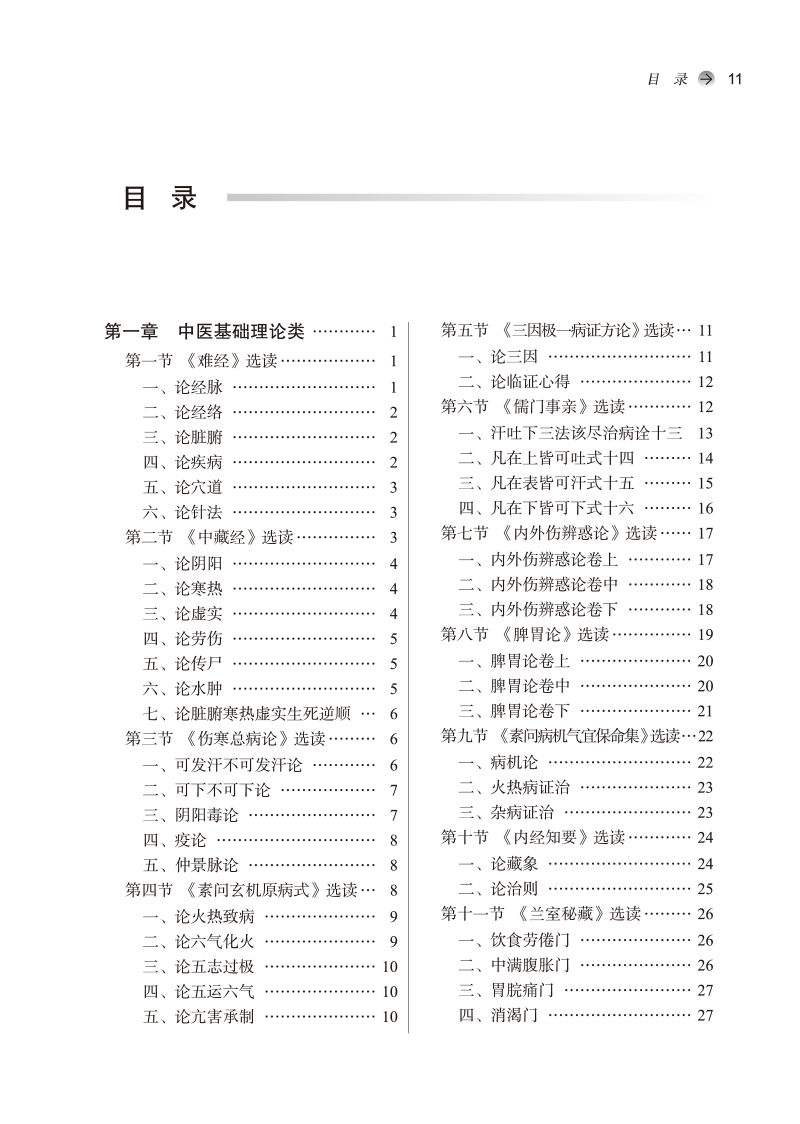 目 录 11

目 录

第一章 中医基础理论类 ………… 1
第一节 《难经》选读 ……………… 1
一、论经脉 ……………………… 1
二、论经络 ……………………… 2
三、论脏腑 ……………………… 2
四、论疾病 ……………………… 2
五、论穴道 ……………………… 3
六、论针法 ……………………… 3
第二节 《中藏经》选读 …………… 3
一、论阴阳 ……………………… 4
二、论寒热 ……………………… 4
三、论虚实 ……………………… 4
四、论劳伤 ……………………… 5
五、论传尸 ……………………… 5
六、论水肿 ……………………… 5
七、论脏腑寒热虚实生死逆顺 … 6
第三节 《伤寒总病论》选读 ……… 6
一、可发汗不可发汗论 ………… 6
二、可下不可下论 ……………… 7
三、阴阳毒论 …………………… 7
四、疫论 ………………………… 8
五、仲景脉论 …………………… 8
第四节 《素问玄机原病式》选读 … 8
一、论火热致病 ………………… 9
二、论六气化火 ………………… 9
三、论五志过极 ………………… 10
四、论五运六气 ………………… 10
五、论亢害承制 ………………… 10

第五节 《三因极一病证方论》选读 … 11
一、论三因 ……………………… 11
二、论临证心得 ………………… 12
第六节 《儒门事亲》选读 ………… 12
一、汗吐下三法该尽治病诠十三 13
二、凡在上皆可吐式十四 ……… 14
三、凡在表皆可汗式十五 ……… 15
四、凡在下皆可下式十六 ……… 16
第七节 《内外伤辨惑论》选读 …… 17
一、内外伤辨惑论卷上 ………… 17
二、内外伤辨惑论卷中 ………… 18
三、内外伤辨惑论卷下 ………… 18
第八节 《脾胃论》选读 …………… 19
一、脾胃论卷上 ………………… 20
二、脾胃论卷中 ………………… 20
三、脾胃论卷下 ………………… 21
第九节 《素问病机气宜保命集》选读 … 22
一、病机论 ……………………… 22
二、火热病证治 ………………… 23
三、杂病证治 …………………… 23
第十节 《内经知要》选读 ………… 24
一、论藏象 ……………………… 24
二、论治则 ……………………… 25
第十一节 《兰室秘藏》选读 ……… 26
一、饮食劳倦门 ………………… 26
二、中满腹胀门 ………………… 26
三、胃脘痛门 …………………… 27
四、消渴门 ……………………… 27